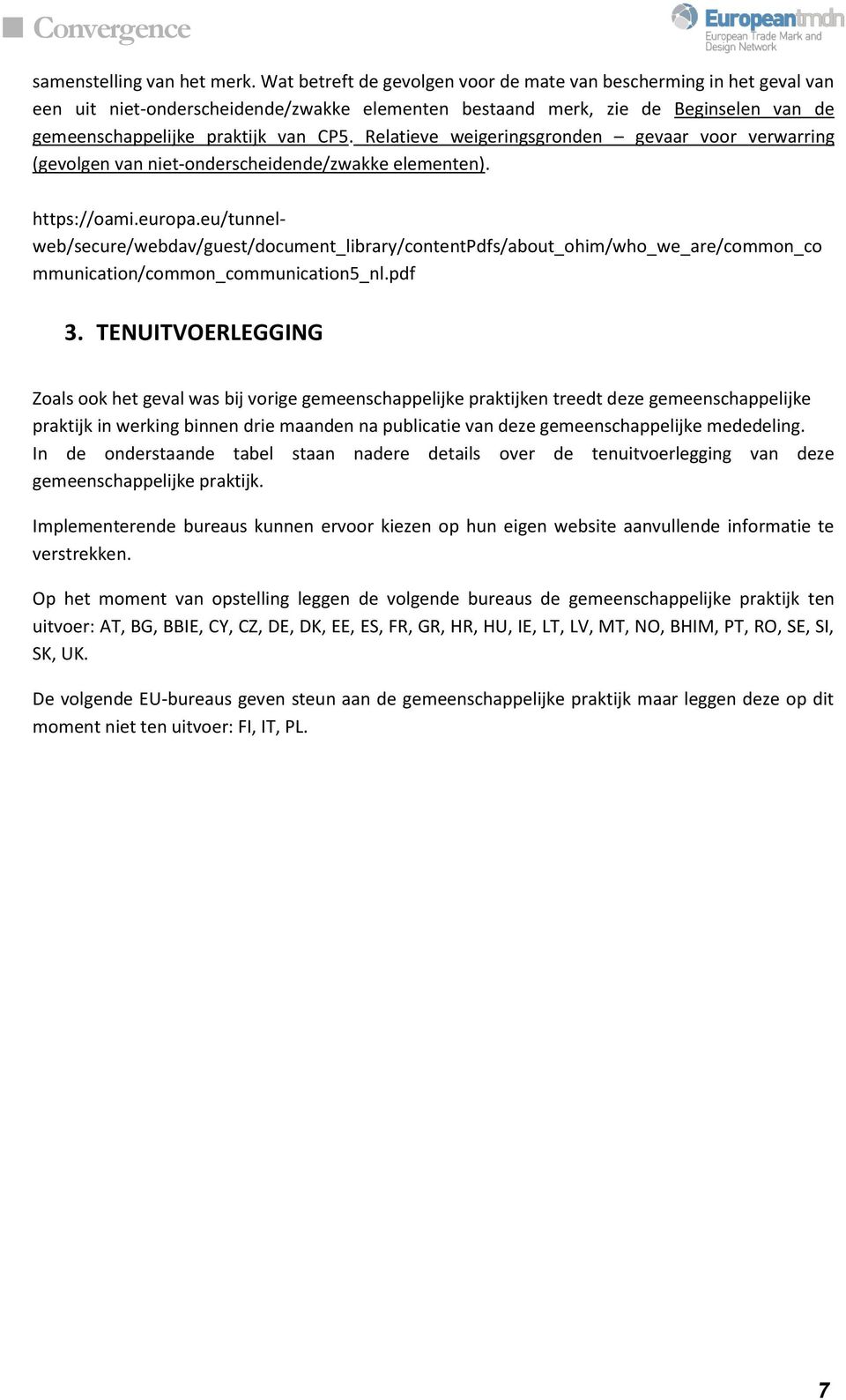 Convergence

Europeantmdn
European Trade Mark and Design Network

samenstelling van het merk. Wat betreft de gevolgen voor de mate van bescherming in het geval van een uit niet-onderscheidende/zwakke elementen bestaand merk, zie de Beginselen van de gemeenschappelijke praktijk van CP5. Relatieve weigeringsgronden – gevaar voor verwarring (gevolgen van niet-onderscheidende/zwakke elementen).

https://oami.europa.eu/tunnel-web/secure/webdav/guest/document_library/contentPdfs/about_ohim/who_we_are/common_communication/common_communication5_nl.pdf

3. TENUITVOERLEGGING

Zoals ook het geval was bij vorige gemeenschappelijke praktijken treedt deze gemeenschappelijke praktijk in werking binnen drie maanden na publicatie van deze gemeenschappelijke mededeling. In de onderstaande tabel staan nadere details over de tenuitvoerlegging van deze gemeenschappelijke praktijk.

Implementerende bureaus kunnen ervoor kiezen op hun eigen website aanvullende informatie te verstrekken.

Op het moment van opstelling leggen de volgende bureaus de gemeenschappelijke praktijk ten uitvoer: AT, BG, BBIE, CY, CZ, DE, DK, EE, ES, FR, GR, HR, HU, IE, LT, LV, MT, NO, BHIM, PT, RO, SE, SI, SK, UK.

De volgende EU-bureaus geven steun aan de gemeenschappelijke praktijk maar leggen deze op dit moment niet ten uitvoer: FI, IT, PL.

7